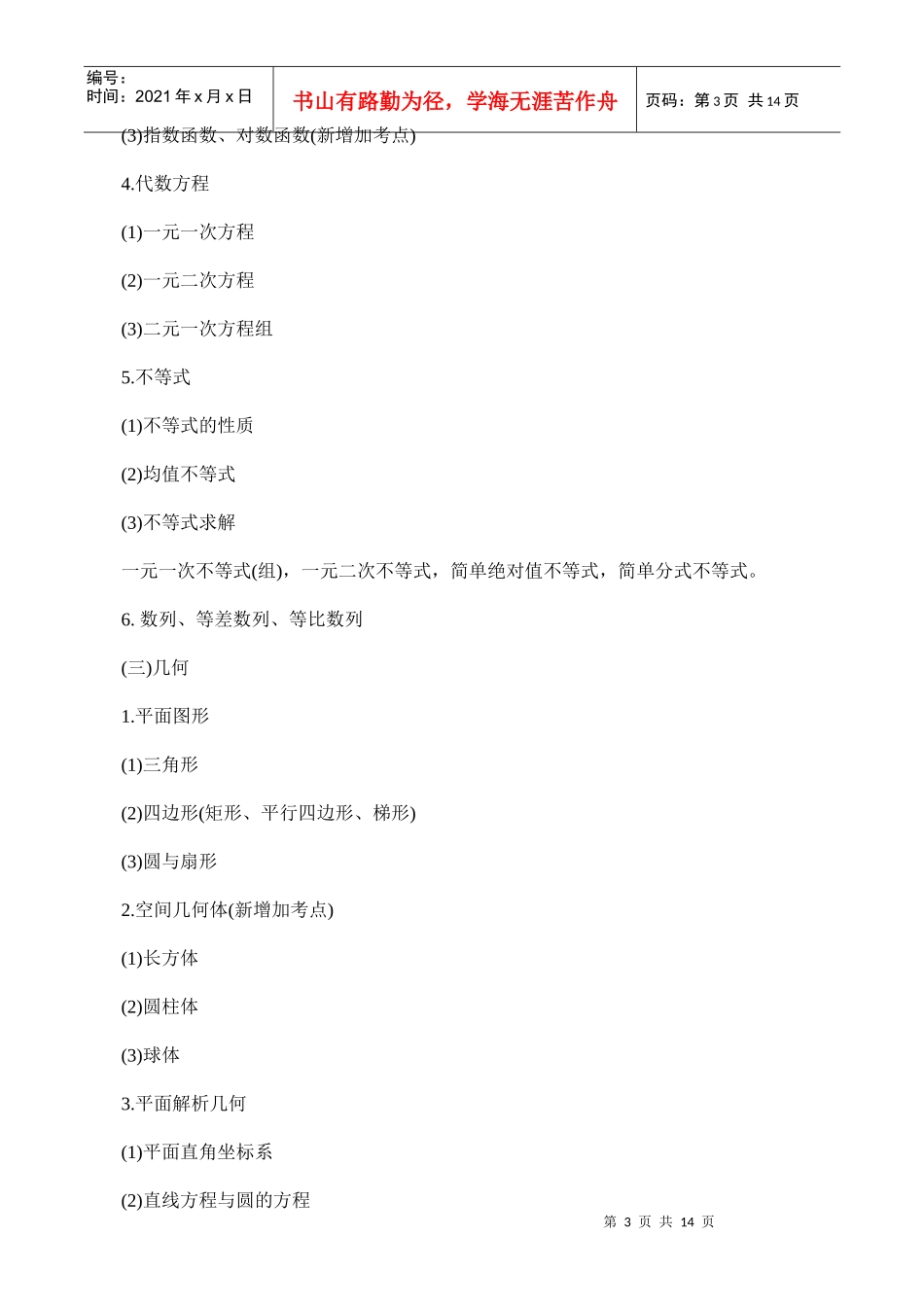 编号：
时间：2021 年 x 月 x 日

书山有路勤为径，学海无涯苦作舟

页码：第 3 页 共 14 页

(3)指数函数、对数函数(新增加考点)

4.代数方程

(1)一元一次方程

(2)一元二次方程

(3)二元一次方程组

5.不等式

(1)不等式的性质

(2)均值不等式

(3)不等式求解

一元一次不等式(组)，一元二次不等式，简单绝对值不等式，简单分式不等式。

6. 数列、等差数列、等比数列

(三)几何

1.平面图形

(1)三角形

(2)四边形(矩形、平行四边形、梯形)

(3)圆与扇形

2.空间几何体(新增加考点)

(1)长方体

(2)圆柱体

(3)球体

3.平面解析几何

(1)平面直角坐标系

(2)直线方程与圆的方程

第 3 页 共 14 页